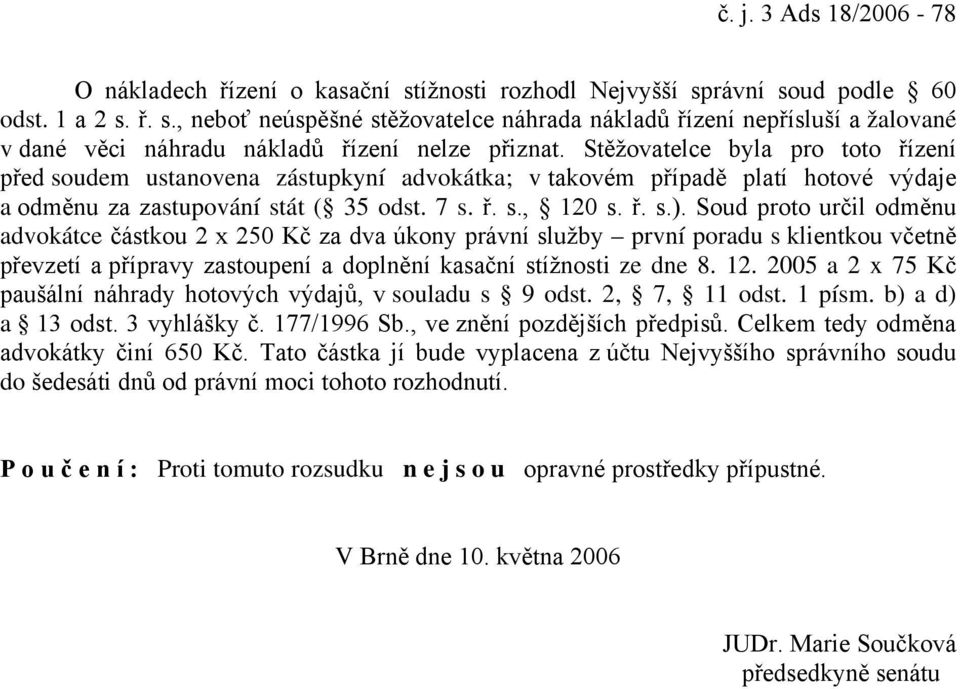 č. j. 3 Ads 18/2006 - 78

O nákladech řízení o kasační stížnosti rozhodl Nejvyšší správní soud podle § 60 odst. 1 a 2 s. ř. s., neboť neúspěšné stěžovatelce náhrada nákladů řízení nepřísluší a žalované v dané věci náhradu nákladů řízení nelze přiznat. Stěžovatelce byla pro toto řízení před soudem ustanovena zástupkyní advokátka; v takovém případě platí hotové výdaje a odměnu za zastupování stát (§ 35 odst. 7 s. ř. s., § 120 s. ř. s.). Soud proto určil odměnu advokátce částkou 2 x 250 Kč za dva úkony právní služby – první poradu s klientkou včetně převzetí a přípravy zastoupení a doplnění kasační stížnosti ze dne 8. 12. 2005 a 2 x 75 Kč paušální náhrady hotových výdajů, v souladu s § 9 odst. 2, § 7, § 11 odst. 1 písm. b) a d) a § 13 odst. 3 vyhlášky č. 177/1996 Sb., ve znění pozdějších předpisů. Celkem tedy odměna advokátky činí 650 Kč. Tato částka jí bude vyplacena z účtu Nejvyššího správního soudu do šedesáti dnů od právní moci tohoto rozhodnutí.

P o u č e n í : Proti tomuto rozsudku n e j s o u opravné prostředky přípustné.

V Brně dne 10. května 2006

JUDr. Marie Součková
předsedkyně senátu